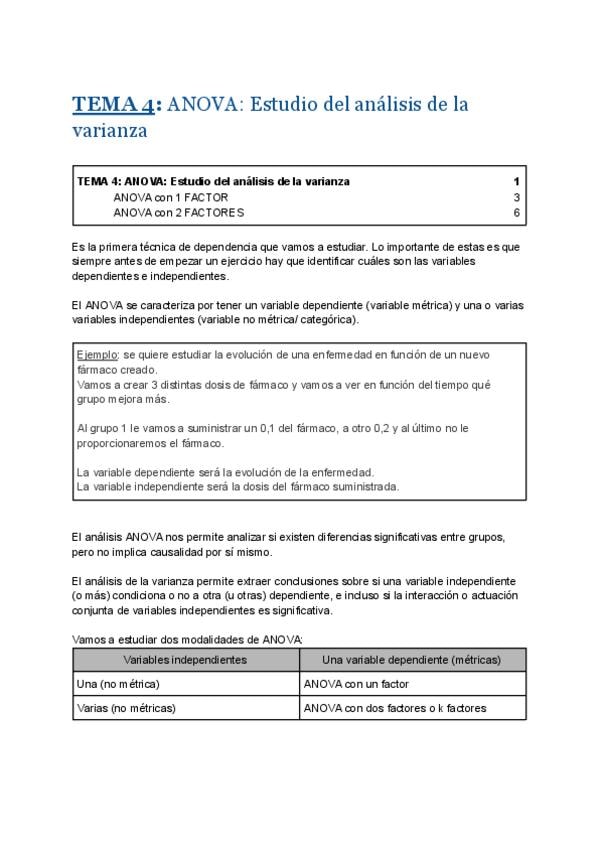 TEMA 4: ANOVA: Estudio del análisis de la varianza

TEMA 4: ANOVA: Estudio del análisis de la varianza 1
ANOVA con 1 FACTOR 3
ANOVA con 2 FACTORES 6

Es la primera técnica de dependencia que vamos a estudiar. Lo importante de estas es que siempre antes de empezar un ejercicio hay que identificar cuáles son las variables dependientes e independientes.

El ANOVA se caracteriza por tener un variable dependiente (variable métrica) y una o varias variables independientes (variable no métrica/ categórica).

Ejemplo: se quiere estudiar la evolución de una enfermedad en función de un nuevo fármaco creado.
Vamos a crear 3 distintas dosis de fármaco y vamos a ver en función del tiempo qué grupo mejora más.

Al grupo 1 le vamos a suministrar un 0,1 del fármaco, a otro 0,2 y al último no le proporcionaremos el fármaco.

La variable dependiente será la evolución de la enfermedad.
La variable independiente será la dosis del fármaco suministrada.

El análisis ANOVA nos permite analizar si existen diferencias significativas entre grupos, pero no implica causalidad por sí mismo.

El análisis de la varianza permite extraer conclusiones sobre si una variable independiente (o más) condiciona o no a otra (u otras) dependiente, e incluso si la interacción o actuación conjunta de variables independientes es significativa.

Vamos a estudiar dos modalidades de ANOVA:

| Variables independientes | Una variable dependiente (métricas) |
|---|---|
| Una (no métrica) | ANOVA con un factor |
| Varias (no métricas) | ANOVA con dos factores o k factores |